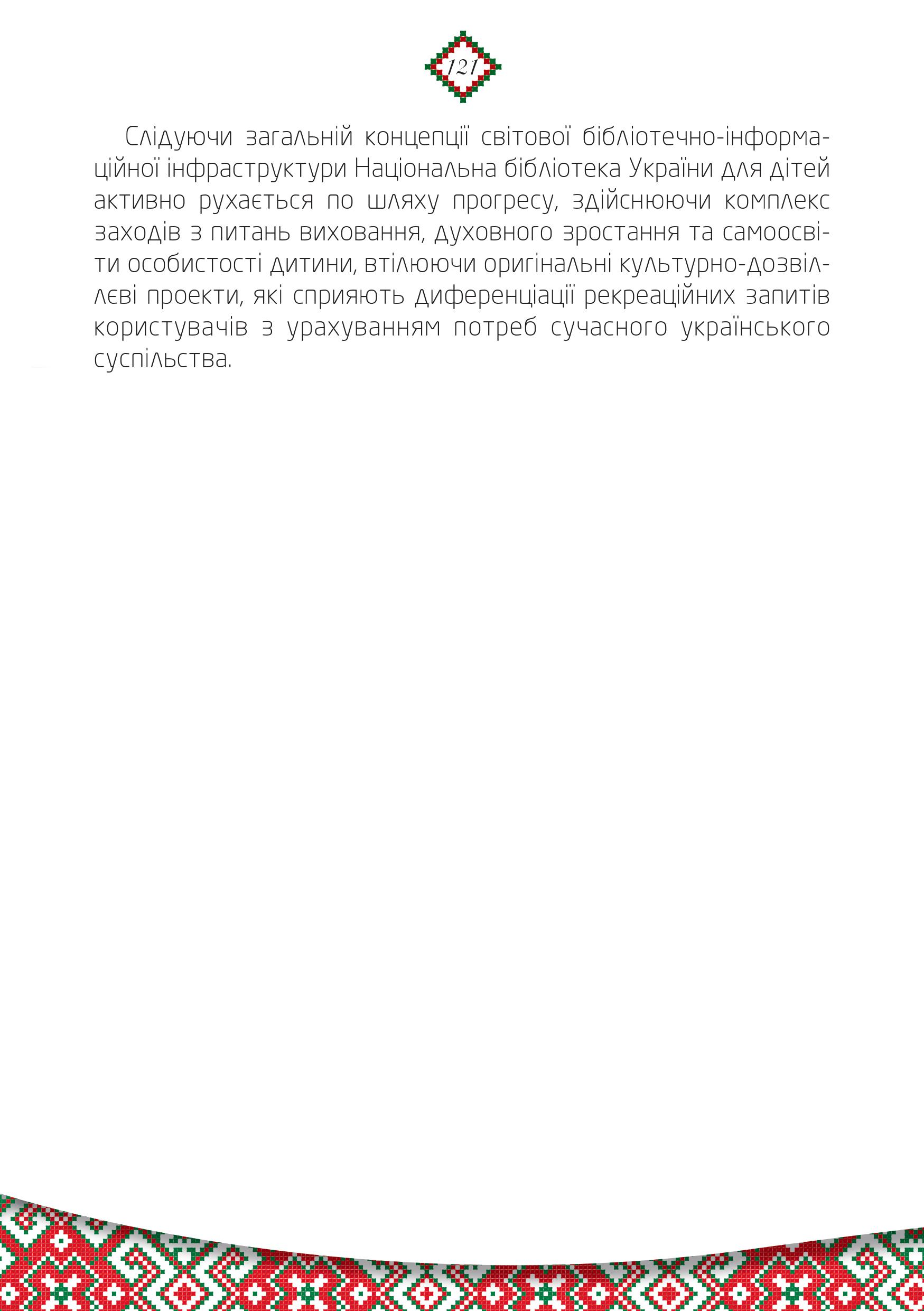 121

Слідуючи загальній концепції світової бібліотечно-інформаційної інфраструктури Національна бібліотека України для дітей активно рухається по шляху прогресу, здійснюючи комплекс заходів з питань виховання, духовного зростання та самоосвіти особистості дитини, втілюючи оригінальні культурно-дозвіллєві проекти, які сприяють диференціації рекреаційних запитів користувачів з урахуванням потреб сучасного українського суспільства.